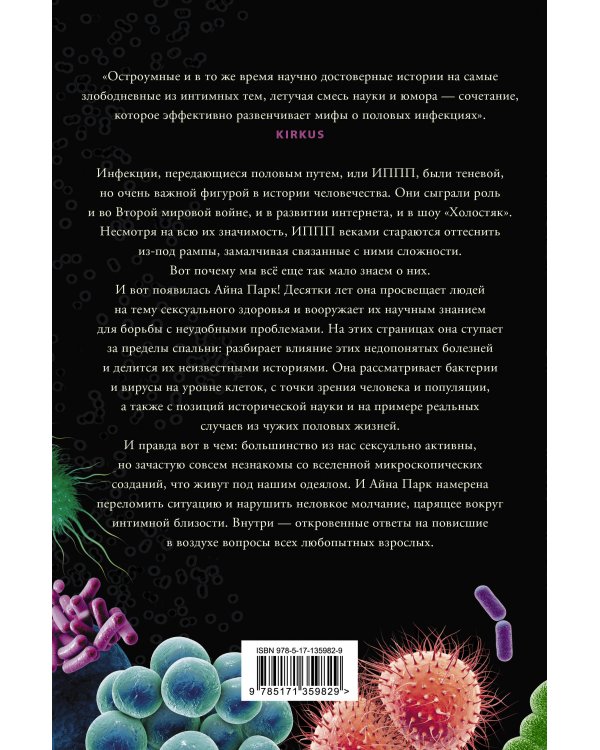 «Остроумные и в то же время научно достоверные истории на самые злободневные из интимных тем, летучая смесь науки и юмора — сочетание, которое эффективно развенчивает мифы о половых инфекциях».
KIRKUS

Инфекции, передающиеся половым путем, или ИППП, были теневой, но очень важной фигурой в истории человечества. Они сыграли роль и во Второй мировой войне, и в развитии интернета, и в шоу «Холостяк». Несмотря на всю их значимость, ИППП веками стараются оттеснить из-под рампы, замалчивая связанные с ними сложности. Вот почему мы всё еще так мало знаем о них.

И вот появилась Айна Парк! Десятки лет она просвещает людей на тему сексуального здоровья и вооружает их научным знанием для борьбы с неудобными проблемами. На этих страницах она ступает за пределы спальни: разбирает влияние этих недопонятых болезней и делится их неизвестными историями. Она рассматривает бактерии и вирусы на уровне клеток, с точки зрения человека и популяции, а также с позиций исторической науки и на примере реальных случаев из чужих половых жизней.

И правда вот в чем: большинство из нас сексуально активны, но зачастую совсем незнакомы со вселенной микроскопических созданий, что живут под нашим одеялом. И Айна Парк намерена переломить ситуацию и нарушить неловкое молчание, царящее вокруг интимной близости. Внутри — откровенные ответы на повисшие в воздухе вопросы всех любопытных взрослых.

ISBN 978-5-17-135982-9

9 785171 359829 >